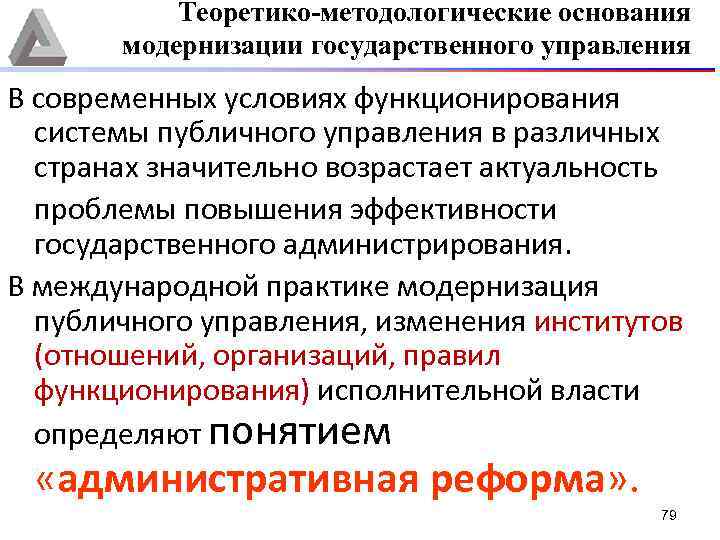 Теоретико-методологические основания модернизации государственного управления

В современных условиях функционирования системы публичного управления в различных странах значительно возрастает актуальность проблемы повышения эффективности государственного администрирования.

В международной практике модернизация публичного управления, изменения институтов (отношений, организаций, правил функционирования) исполнительной власти определяют понятием «административная реформа».

79